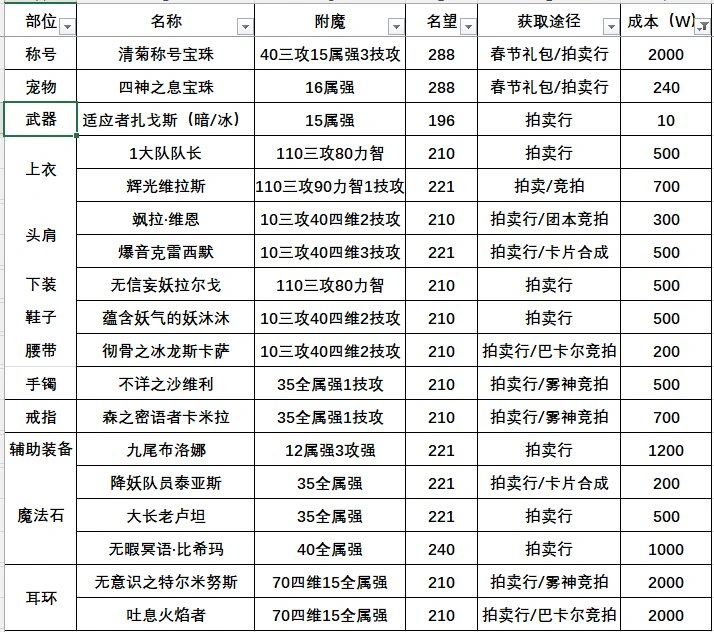 | 部位 | 名称 | 附魔 | 名望 | 获取途径 | 成本（W） |
|---|---|---|---|---|---|
| 称号 | 清菊称号宝珠 | 40三攻15属强3技攻 | 288 | 春节礼包/拍卖行 | 2000 |
| 宠物 | 四神之息宝珠 | 16属强 | 288 | 春节礼包/拍卖行 | 240 |
| 武器 | 适应者扎戈斯（暗/冰） | 15属强 | 196 | 拍卖行 | 10 |
| 上衣 | 1大队队长 | 110三攻80力智 | 210 | 拍卖行 | 500 |
| | 辉光维拉斯 | 110三攻90力智1技攻 | 221 | 拍卖/竞拍 | 700 |
| 头肩 | 飒拉·维恩 | 10三攻40四维2技攻 | 210 | 拍卖行/团本竞拍 | 300 |
| | 爆音克雷西默 | 10三攻40四维3技攻 | 221 | 拍卖行/卡片合成 | 500 |
| 下装 | 无信妄妖拉尔戈 | 110三攻80力智 | 210 | 拍卖行 | 500 |
| 鞋子 | 蕴含妖气的妖沐沐 | 10三攻40四维2技攻 | 210 | 拍卖行 | 500 |
| 腰带 | 彻骨之冰龙斯卡萨 | 10三攻40四维2技攻 | 210 | 拍卖行/巴卡尔竞拍 | 200 |
| 手镯 | 不详之沙维利 | 35全属强1技攻 | 210 | 拍卖行/雾神竞拍 | 500 |
| 戒指 | 森之密语者卡米拉 | 35全属强1技攻 | 210 | 拍卖行/雾神竞拍 | 700 |
| 辅助装备 | 九尾布洛娜 | 12属强3攻强 | 221 | 拍卖行 | 1200 |
| 魔法石 | 降妖队员泰亚斯 | 35全属强 | 221 | 拍卖行/卡片合成 | 200 |
| | 大长老卢坦 | 35全属强 | 221 | 拍卖行 | 500 |
| | 无暇冥语·比希玛 | 40全属强 | 240 | 拍卖行 | 1000 |
| 耳环 | 无意识之特尔米努斯 | 70四维15全属强 | 210 | 拍卖行/雾神竞拍 | 2000 |
| | 吐息火焰者 | 70四维15全属强 | 210 | 拍卖行/巴卡尔竞拍 | 2000 |